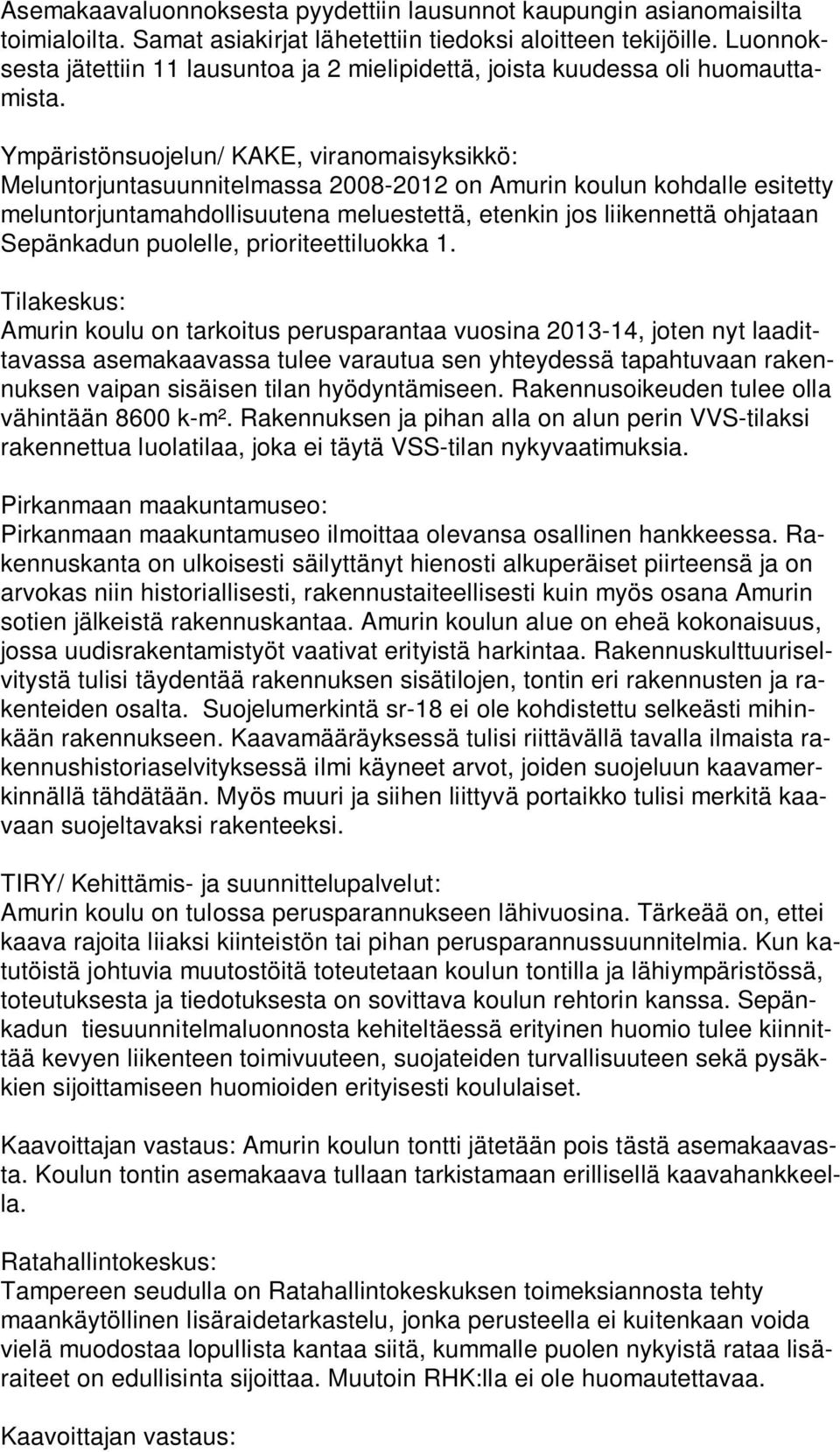 Asemakaavaluonnoksesta pyydettiin lausunnot kaupungin asianomaisilta toimialoilta. Samat asiakirjat lähetettiin tiedoksi aloitteen tekijöille. Luonnoksesta jätettiin 11 lausuntoa ja 2 mielipidettä, joista kuudessa oli huomauttamista.

Ympäristönsuojelun/ KAKE, viranomaisyksikkö:
Meluntorjuntasuunnitelmassa 2008-2012 on Amurin koulun kohdalle esitetty meluntorjuntamahdollisuutena meluestettä, etenkin jos liikennettä ohjataan Sepänkadun puolelle, prioriteettiluokka 1.

Tilakeskus:
Amurin koulu on tarkoitus perusparantaa vuosina 2013-14, joten nyt laadittavassa asemakaavassa tulee varautua sen yhteydessä tapahtuvaan rakennuksen vaipan sisäisen tilan hyödyntämiseen. Rakennusoikeuden tulee olla vähintään 8600 k-m². Rakennuksen ja pihan alla on alun perin VVS-tilaksi rakennettua luolatilaa, joka ei täytä VSS-tilan nykyvaatimuksia.

Pirkanmaan maakuntamuseo:
Pirkanmaan maakuntamuseo ilmoittaa olevansa osallinen hankkeessa. Rakennuskanta on ulkoisesti säilyttänyt hienosti alkuperäiset piirteensä ja on arvokas niin historiallisesti, rakennustaiteellisesti kuin myös osana Amurin sotien jälkeistä rakennuskantaa. Amurin koulun alue on eheä kokonaisuus, jossa uudisrakentamistyöt vaativat erityistä harkintaa. Rakennuskulttuuriselvitystä tulisi täydentää rakennuksen sisätilojen, tontin eri rakennusten ja rakenteiden osalta. Suojelumerkintä sr-18 ei ole kohdistettu selkeästi mihinkään rakennukseen. Kaavamääräyksessä tulisi riittävällä tavalla ilmaista rakennushistoriaselvityksessä ilmi käyneet arvot, joiden suojeluun kaavamerkinnällä tähdätään. Myös muuri ja siihen liittyvä portaikko tulisi merkitä kaavaan suojeltavaksi rakenteeksi.

TIRY/ Kehittämis- ja suunnittelupalvelut:
Amurin koulu on tulossa perusparannukseen lähivuosina. Tärkeää on, ettei kaava rajoita liiaksi kiinteistön tai pihan perusparannussuunnitelmia. Kun katutöistä johtuvia muutostöitä toteutetaan koulun tontilla ja lähiympäristössä, toteutuksesta ja tiedotuksesta on sovittava koulun rehtorin kanssa. Sepänkadun tiesuunnitelmaluonnosta kehiteltäessä erityinen huomio tulee kiinnittää kevyen liikenteen toimivuuteen, suojateiden turvallisuuteen sekä pysäkkien sijoittamiseen huomioiden erityisesti koululaiset.

Kaavoittajan vastaus: Amurin koulun tontti jätetään pois tästä asemakaavasta. Koulun tontin asemakaava tullaan tarkistamaan erillisellä kaavahankkeella.

Ratahallintokeskus:
Tampereen seudulla on Ratahallintokeskuksen toimeksiannosta tehty maankäytöllinen lisäraidetarkastelu, jonka perusteella ei kuitenkaan voida vielä muodostaa lopullista kantaa siitä, kummalle puolen nykyistä rataa lisäraiteet on edullisinta sijoittaa. Muutoin RHK:lla ei ole huomautettavaa.

Kaavoittajan vastaus: